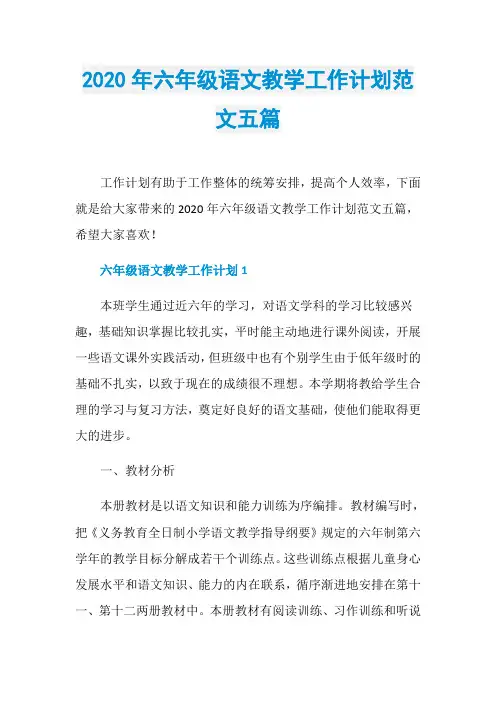 2020 年六年级语文教学工作计划范文五篇

工作计划有助于工作整体的统筹安排，提高个人效率，下面就是给大家带来的 2020 年六年级语文教学工作计划范文五篇，希望大家喜欢！

六年级语文教学工作计划 1

本班学生通过近六年的学习，对语文学科的学习比较感兴趣，基础知识掌握比较扎实，平时能主动地进行课外阅读，开展一些语文课外实践活动，但班级中也有个别学生由于低年级时的基础不扎实，以致于现在的成绩很不理想。本学期将教给学生合理的学习与复习方法，奠定好良好的语文基础，使他们能取得更大的进步。

一、教材分析

本册教材是以语文知识和能力训练为序编排。教材编写时，把《义务教育全日制小学语文教学指导纲要》规定的六年制第六学年的教学目标分解成若干个训练点。这些训练点根据儿童身心发展水平和语文知识、能力的内在联系，循序渐进地安排在第十一、第十二两册教材中。本册教材有阅读训练、习作训练和听说